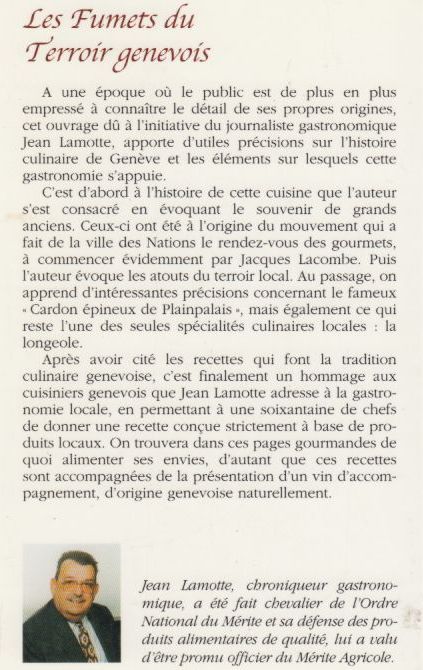 Les Fumets du Terroir genevois

A une époque où le public est de plus en plus empressé à connaître le détail de ses propres origines, cet ouvrage dû à l'initiative du journaliste gastronomique Jean Lamotte, apporte d'utiles précisions sur l'histoire culinaire de Genève et les éléments sur lesquels cette gastronomie s'appuie.

C'est d'abord à l'histoire de cette cuisine que l'auteur s'est consacré en évoquant le souvenir de grands anciens. Ceux-ci ont été à l'origine du mouvement qui a fait de la ville des Nations le rendez-vous des gourmets, à commencer évidemment par Jacques Lacombe. Puis l'auteur évoque les atouts du terroir local. Au passage, on apprend d'intéressantes précisions concernant le fameux « Cardon épineux de Plainpalais », mais également ce qui reste l'une des seules spécialités culinaires locales : la longeole.

Après avoir cité les recettes qui font la tradition culinaire genevoise, c'est finalement un hommage aux cuisiniers genevois que Jean Lamotte adresse à la gastronomie locale, en permettant à une soixantaine de chefs de donner une recette conçue strictement à base de produits locaux. On trouvera dans ces pages gourmandes de quoi alimenter ses envies, d'autant que ces recettes sont accompagnées de la présentation d'un vin d'accompagnement, d'origine genevoise naturellement.

Jean Lamotte, chroniqueur gastronomique, a été fait chevalier de l'Ordre National du Mérite et sa défense des produits alimentaires de qualité, lui a valu d'être promu officier du Mérite Agricole.